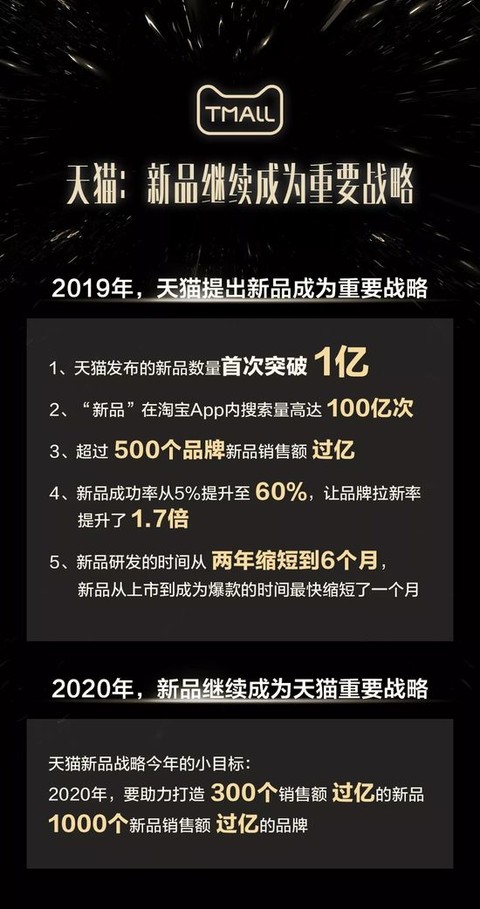 TMALL

天猫：新品继续成为重要战略

2019年，天猫提出新品成为重要战略

1、天猫发布的新品数量首次突破 1亿

2、“新品”在淘宝App内搜索量高达 100亿次

3、超过 500个品牌新品销售额 过亿

4、新品成功率从5%提升至 60%，让品牌拉新率提升了 1.7倍

5、新品研发的时间从 两年缩短到6个月，新品从上市到成为爆款的时间最快缩短了一个月

2020年，新品继续成为天猫重要战略

天猫新品战略今年的小目标：
2020年，要助力打造 300个销售额 过亿的新品
1000个新品销售额 过亿的品牌